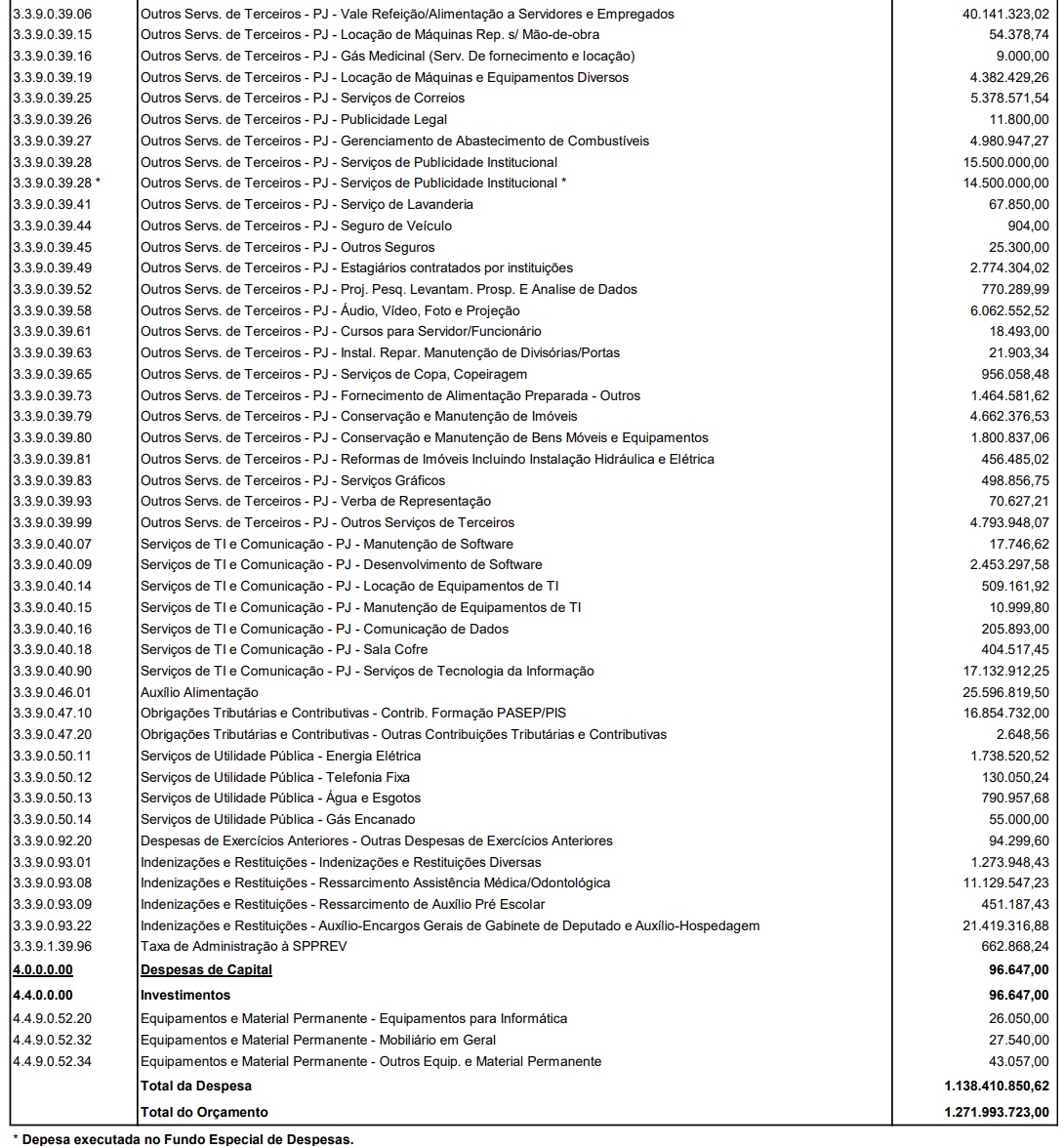 | 3.3.9.0.39.06 | Outros Servs. de Terceiros - PJ - Vale Refeição/Alimentação a Servidores e Empregados | 40.141.323,02 |
|---|---|---|
| 3.3.9.0.39.15 | Outros Servs. de Terceiros - PJ - Locação de Máquinas Rep. s/ Mão-de-obra | 54.378,74 |
| 3.3.9.0.39.16 | Outros Servs. de Terceiros - PJ - Gás Medicinal (Serv. De fornecimento e locação) | 9.000,00 |
| 3.3.9.0.39.19 | Outros Servs. de Terceiros - PJ - Locação de Máquinas e Equipamentos Diversos | 4.382.429,26 |
| 3.3.9.0.39.25 | Outros Servs. de Terceiros - PJ - Serviços de Correios | 5.378.571,54 |
| 3.3.9.0.39.26 | Outros Servs. de Terceiros - PJ - Publicidade Legal | 11.800,00 |
| 3.3.9.0.39.27 | Outros Servs. de Terceiros - PJ - Gerenciamento de Abastecimento de Combustíveis | 4.980.947,27 |
| 3.3.9.0.39.28 | Outros Servs. de Terceiros - PJ - Serviços de Publicidade Institucional | 15.500.000,00 |
| 3.3.9.0.39.28 * | Outros Servs. de Terceiros - PJ - Serviços de Publicidade Institucional * | 14.500.000,00 |
| 3.3.9.0.39.41 | Outros Servs. de Terceiros - PJ - Serviço de Lavanderia | 67.850,00 |
| 3.3.9.0.39.44 | Outros Servs. de Terceiros - PJ - Seguro de Veículo | 904,00 |
| 3.3.9.0.39.45 | Outros Servs. de Terceiros - PJ - Outros Seguros | 25.300,00 |
| 3.3.9.0.39.49 | Outros Servs. de Terceiros - PJ - Estagiários contratados por instituições | 2.774.304,02 |
| 3.3.9.0.39.52 | Outros Servs. de Terceiros - PJ - Proj. Pesq. Levantam. Prosp. E Analise de Dados | 770.289,99 |
| 3.3.9.0.39.58 | Outros Servs. de Terceiros - PJ - Áudio, Vídeo, Foto e Projeção | 6.062.552,52 |
| 3.3.9.0.39.61 | Outros Servs. de Terceiros - PJ - Cursos para Servidor/Funcionário | 18.493,00 |
| 3.3.9.0.39.63 | Outros Servs. de Terceiros - PJ - Instal. Repar. Manutenção de Divisórias/Portas | 21.903,34 |
| 3.3.9.0.39.65 | Outros Servs. de Terceiros - PJ - Serviços de Copa, Copeiragem | 956.058,48 |
| 3.3.9.0.39.73 | Outros Servs. de Terceiros - PJ - Fornecimento de Alimentação Preparada - Outros | 1.464.581,62 |
| 3.3.9.0.39.79 | Outros Servs. de Terceiros - PJ - Conservação e Manutenção de Imóveis | 4.662.376,53 |
| 3.3.9.0.39.80 | Outros Servs. de Terceiros - PJ - Conservação e Manutenção de Bens Móveis e Equipamentos | 1.800.837,06 |
| 3.3.9.0.39.81 | Outros Servs. de Terceiros - PJ - Reformas de Imóveis Incluindo Instalação Hidráulica e Elétrica | 456.485,02 |
| 3.3.9.0.39.83 | Outros Servs. de Terceiros - PJ - Serviços Gráficos | 498.856,75 |
| 3.3.9.0.39.93 | Outros Servs. de Terceiros - PJ - Verba de Representação | 70.627,21 |
| 3.3.9.0.39.99 | Outros Servs. de Terceiros - PJ - Outros Serviços de Terceiros | 4.793.948,07 |
| 3.3.9.0.40.07 | Serviços de TI e Comunicação - PJ - Manutenção de Software | 17.746,62 |
| 3.3.9.0.40.09 | Serviços de TI e Comunicação - PJ - Desenvolvimento de Software | 2.453.297,58 |
| 3.3.9.0.40.14 | Serviços de TI e Comunicação - PJ - Locação de Equipamentos de TI | 509.161,92 |
| 3.3.9.0.40.15 | Serviços de TI e Comunicação - PJ - Manutenção de Equipamentos de TI | 10.999,80 |
| 3.3.9.0.40.16 | Serviços de TI e Comunicação - PJ - Comunicação de Dados | 205.893,00 |
| 3.3.9.0.40.18 | Serviços de TI e Comunicação - PJ - Sala Cofre | 404.517,45 |
| 3.3.9.0.40.90 | Serviços de TI e Comunicação - PJ - Serviços de Tecnologia da Informação | 17.132.912,25 |
| 3.3.9.0.46.01 | Auxílio Alimentação | 25.596.819,50 |
| 3.3.9.0.47.10 | Obrigações Tributárias e Contributivas - Contrib. Formação PASEP/PIS | 16.854.732,00 |
| 3.3.9.0.47.20 | Obrigações Tributárias e Contributivas - Outras Contribuições Tributárias e Contributivas | 2.648,56 |
| 3.3.9.0.50.11 | Serviços de Utilidade Pública - Energia Elétrica | 1.738.520,52 |
| 3.3.9.0.50.12 | Serviços de Utilidade Pública - Telefonia Fixa | 130.050,24 |
| 3.3.9.0.50.13 | Serviços de Utilidade Pública - Água e Esgotos | 790.957,68 |
| 3.3.9.0.50.14 | Serviços de Utilidade Pública - Gás Encanado | 55.000,00 |
| 3.3.9.0.92.20 | Despesas de Exercícios Anteriores - Outras Despesas de Exercícios Anteriores | 94.299,60 |
| 3.3.9.0.93.01 | Indenizações e Restituições - Indenizações e Restituições Diversas | 1.273.948,43 |
| 3.3.9.0.93.08 | Indenizações e Restituições - Ressarcimento Assistência Médica/Odontológica | 11.129.547,23 |
| 3.3.9.0.93.09 | Indenizações e Restituições - Ressarcimento de Auxílio Pré Escolar | 451.187,43 |
| 3.3.9.0.93.22 | Indenizações e Restituições - Auxílio-Encargos Gerais de Gabinete de Deputado e Auxílio-Hospedagem | 21.419.316,88 |
| 3.3.9.1.39.96 | Taxa de Administração à SPPREV | 662.868,24 |
| 4.0.0.0.00 | Despesas de Capital | 96.647,00 |
| 4.4.0.0.00 | Investimentos | 96.647,00 |
| 4.4.9.0.52.20 | Equipamentos e Material Permanente - Equipamentos para Informática | 26.050,00 |
| 4.4.9.0.52.32 | Equipamentos e Material Permanente - Mobiliário em Geral | 27.540,00 |
| 4.4.9.0.52.34 | Equipamentos e Material Permanente - Outros Equip. e Material Permanente | 43.057,00 |
|  | Total da Despesa | 1.138.410.850,62 |
|  | Total do Orçamento | 1.271.993.723,00 |

* Depesa executada no Fundo Especial de Despesas.